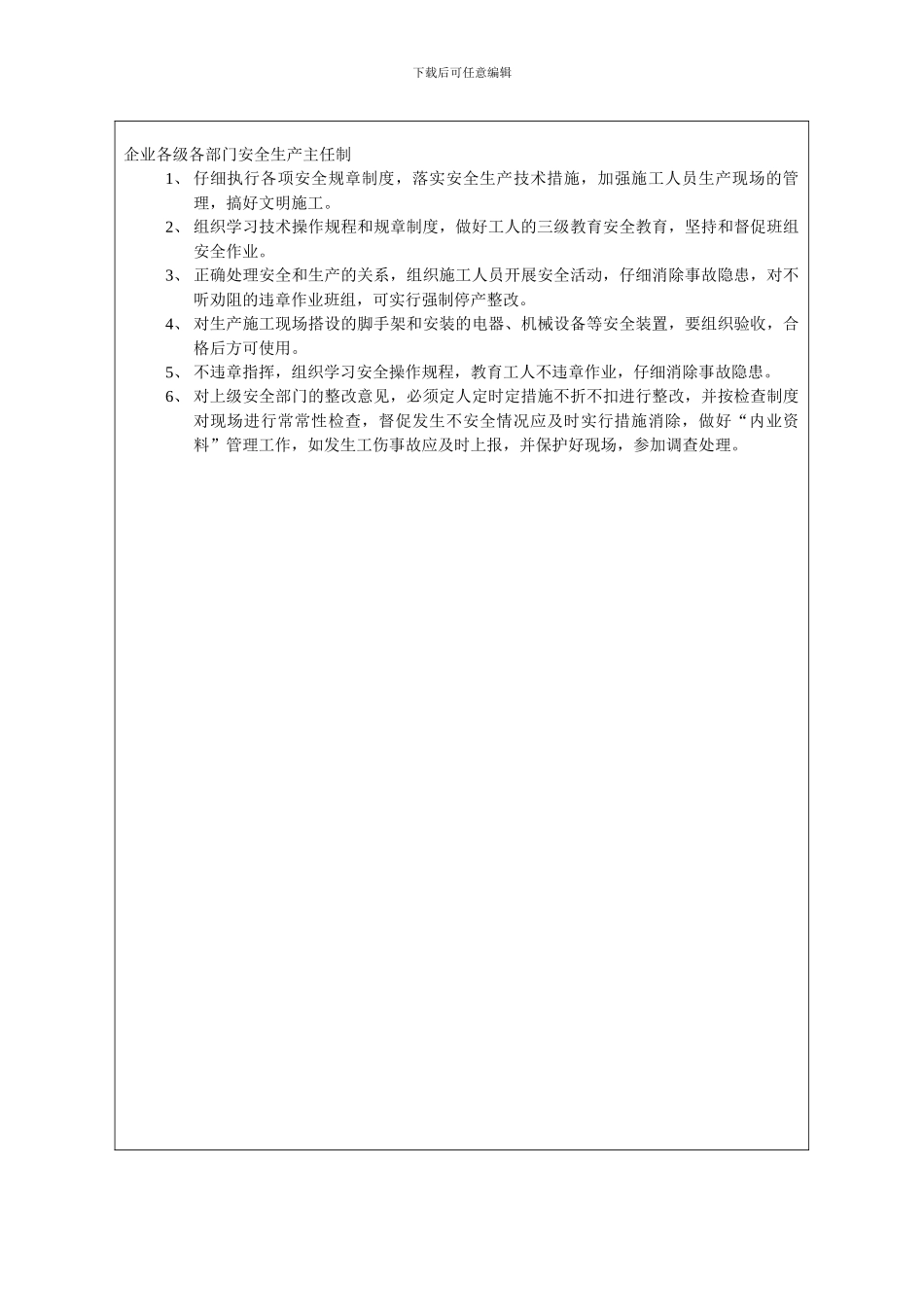 下载后可任意编辑

企业各级各部门安全生产主任制

1、 仔细执行各项安全规章制度，落实安全生产技术措施，加强施工人员生产现场的管理，搞好文明施工。

2、 组织学习技术操作规程和规章制度，做好工人的三级教育安全教育，坚持和督促班组安全作业。

3、 正确处理安全和生产的关系，组织施工人员开展安全活动，仔细消除事故隐患，对不听劝阻的违章作业班组，可实行强制停产整改。

4、 对生产施工现场搭设的脚手架和安装的电器、机械设备等安全装置，要组织验收，合格后方可使用。

5、 不违章指挥，组织学习安全操作规程，教育工人不违章作业，仔细消除事故隐患。

6、 对上级安全部门的整改意见，必须定人定时定措施不折不扣进行整改，并按检查制度对现场进行常常性检查，督促发生不安全情况应及时实行措施消除，做好“内业资料”管理工作，如发生工伤事故应及时上报，并保护好现场，参加调查处理。